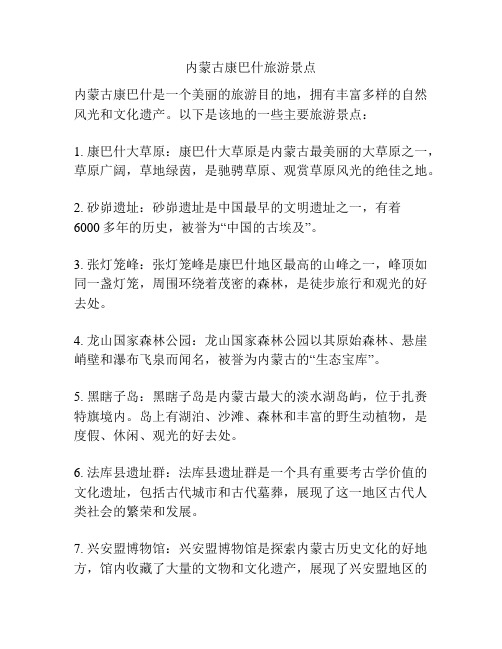 内蒙古康巴什旅游景点

内蒙古康巴什是一个美丽的旅游目的地，拥有丰富多样的自然风光和文化遗产。以下是该地的一些主要旅游景点：

1. 康巴什大草原：康巴什大草原是内蒙古最美丽的大草原之一，草原广阔，草地绿茵，是驰骋草原、观赏草原风光的绝佳之地。

2. 砂峁遗址：砂峁遗址是中国最早的文明遗址之一，有着6000多年的历史，被誉为“中国的古埃及”。

3. 张灯笼峰：张灯笼峰是康巴什地区最高的山峰之一，峰顶如同一盏灯笼，周围环绕着茂密的森林，是徒步旅行和观光的好去处。

4. 龙山国家森林公园：龙山国家森林公园以其原始森林、悬崖峭壁和瀑布飞泉而闻名，被誉为内蒙古的“生态宝库”。

5. 黑瞎子岛：黑瞎子岛是内蒙古最大的淡水湖岛屿，位于扎赉特旗境内。岛上有湖泊、沙滩、森林和丰富的野生动植物，是度假、休闲、观光的好去处。

6. 法库县遗址群：法库县遗址群是一个具有重要考古学价值的文化遗址，包括古代城市和古代墓葬，展现了这一地区古代人类社会的繁荣和发展。

7. 兴安盟博物馆：兴安盟博物馆是探索内蒙古历史文化的好地方，馆内收藏了大量的文物和文化遗产，展现了兴安盟地区的